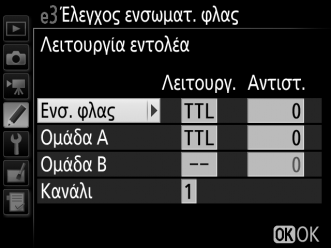 e3 Έλεγχος ενσωματ. φλας
Λειτουργία εντολέα

| | Λειτουργ. | Αντιστ. |
|---|---|---|
| Ενσ. φλας | TTL | 0 |
| Ομάδα A | TTL | 0 |
| Ομάδα B | -- | 0 |
| Κανάλι | 1 | |

OK OK